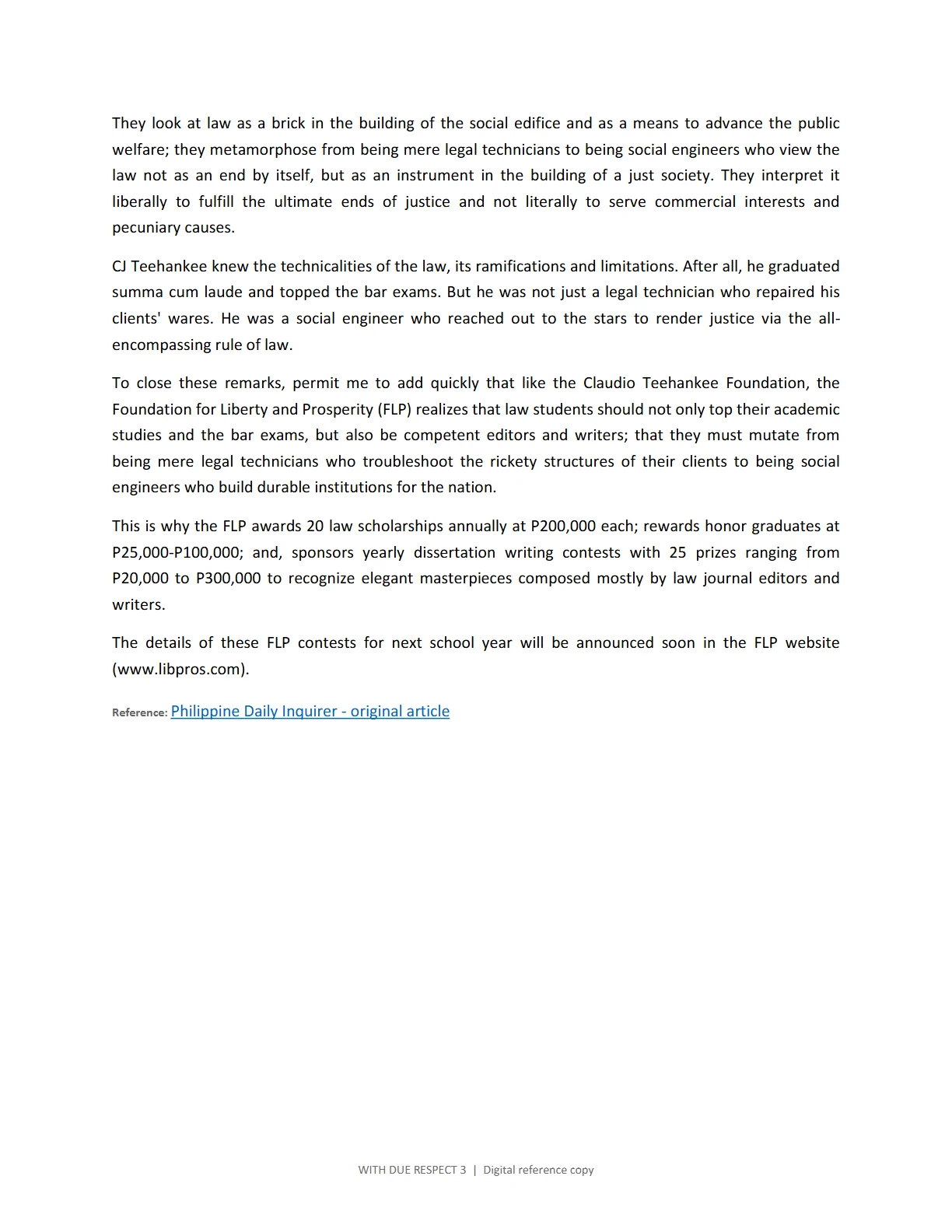 They look at law as a brick in the building of the social edifice and as a means to advance the public welfare; they metamorphose from being mere legal technicians to being social engineers who view the law not as an end by itself, but as an instrument in the building of a just society. They interpret it liberally to fulfill the ultimate ends of justice and not literally to serve commercial interests and pecuniary causes.

CJ Teehankee knew the technicalities of the law, its ramifications and limitations. After all, he graduated summa cum laude and topped the bar exams. But he was not just a legal technician who repaired his clients' wares. He was a social engineer who reached out to the stars to render justice via the all-encompassing rule of law.

To close these remarks, permit me to add quickly that like the Claudio Teehankee Foundation, the Foundation for Liberty and Prosperity (FLP) realizes that law students should not only top their academic studies and the bar exams, but also be competent editors and writers; that they must mutate from being mere legal technicians who troubleshoot the rickety structures of their clients to being social engineers who build durable institutions for the nation.

This is why the FLP awards 20 law scholarships annually at P200,000 each; rewards honor graduates at P25,000-P100,000; and, sponsors yearly dissertation writing contests with 25 prizes ranging from P20,000 to P300,000 to recognize elegant masterpieces composed mostly by law journal editors and writers.

The details of these FLP contests for next school year will be announced soon in the FLP website (www.libpros.com).

Reference: Philippine Daily Inquirer - original article

WITH DUE RESPECT 3 | Digital reference copy